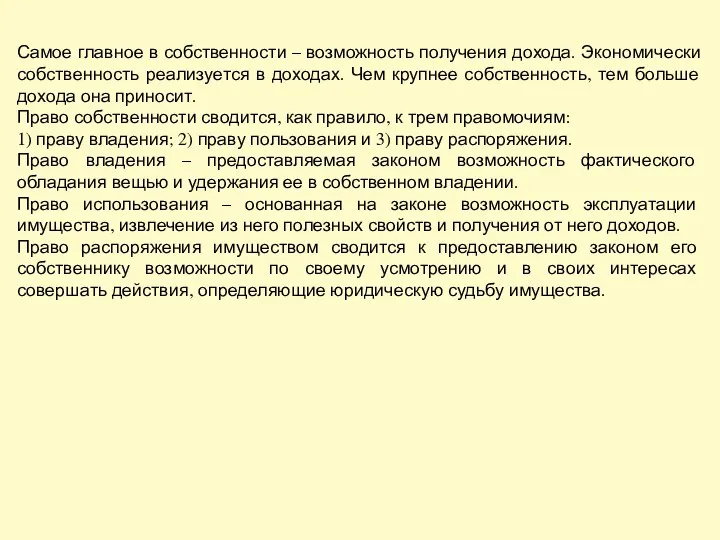 Самое главное в собственности – возможность получения дохода. Экономически собственность реализуется в доходах. Чем крупнее собственность, тем больше дохода она приносит.
Право собственности сводится, как правило, к трем правомочиям:
1) праву владения; 2) праву пользования и 3) праву распоряжения.
Право владения – предоставляемая законом возможность фактического обладания вещью и удержания ее в собственном владении.
Право использования – основанная на законе возможность эксплуатации имущества, извлечение из него полезных свойств и получения от него доходов.
Право распоряжения имуществом сводится к предоставлению законом его собственнику возможности по своему усмотрению и в своих интересах совершать действия, определяющие юридическую судьбу имущества.